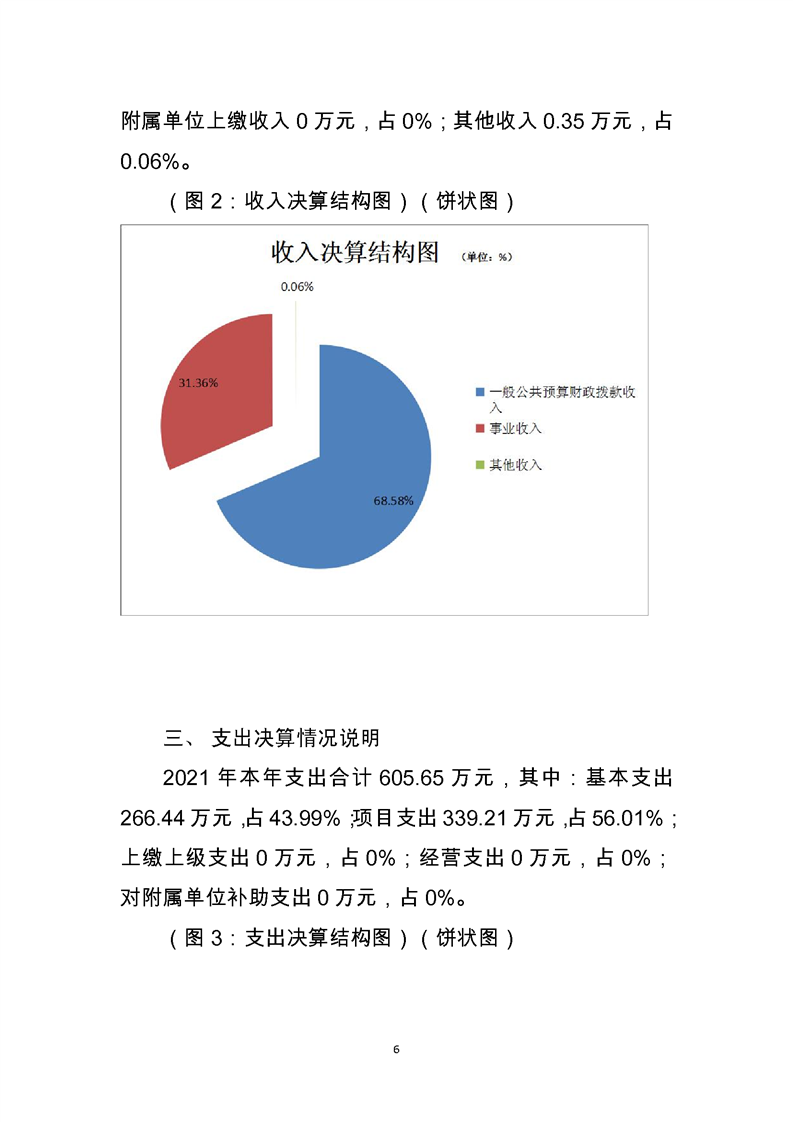 附属单位上缴收入 0 万元，占 0%；其他收入 0.35 万元，占 0.06%。

（图 2：收入决算结构图）（饼状图）

收入决算结构图 （单位：%）

0.06%

31.36%

68.58%

一般公共预算财政拨款收入

事业收入

其他收入

三、 支出决算情况说明

2021 年本年支出合计 605.65 万元，其中：基本支出 266.44 万元，占 43.99%；项目支出 339.21 万元，占 56.01%；上缴上级支出 0 万元，占 0%；经营支出 0 万元，占 0%；对附属单位补助支出 0 万元，占 0%。

（图 3：支出决算结构图）（饼状图）

6